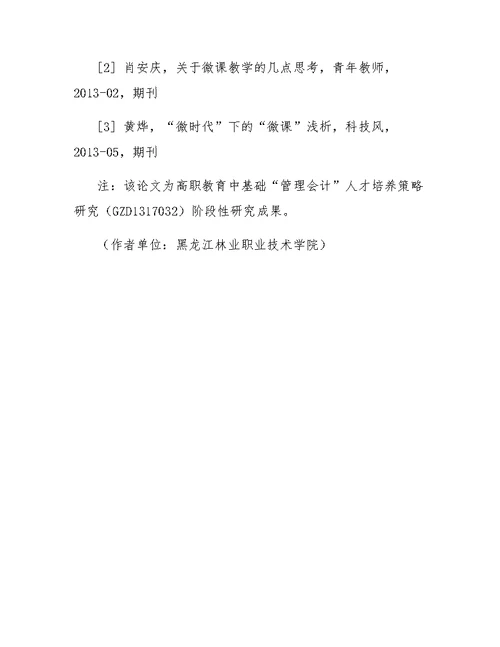 [2] 肖安庆，关于微课教学的几点思考，青年教师，2013-02，期刊

[3] 黄烨，“微时代”下的“微课”浅析，科技风，2013-05，期刊

注：该论文为高职教育中基础“管理会计”人才培养策略研究（GZD1317032）阶段性研究成果。

（作者单位：黑龙江林业职业技术学院）